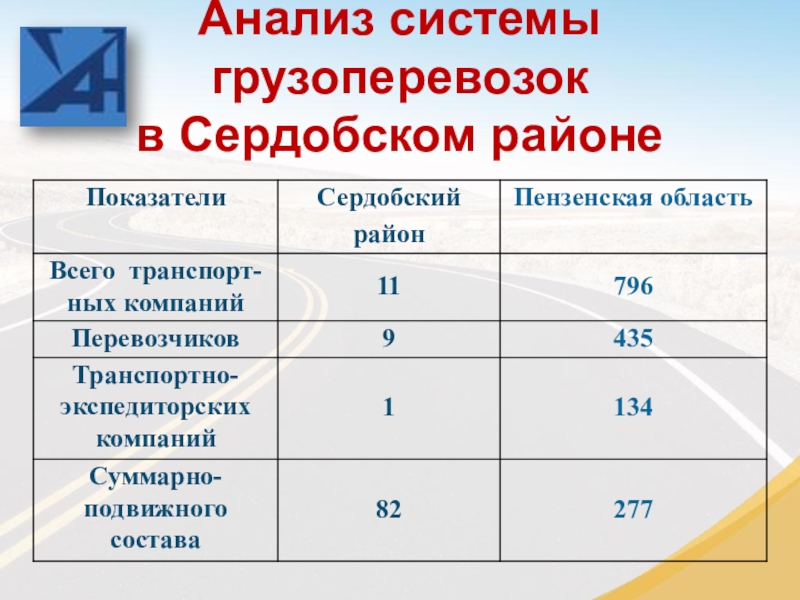 Анализ системы грузоперевозок в Сердобском районе

| Показатели | Сердобский район | Пензенская область |
|---|---|---|
| Всего транспортных компаний | 11 | 796 |
| Перевозчиков | 9 | 435 |
| Транспортно-экспедиторских компаний | 1 | 134 |
| Суммарно-подвижного состава | 82 | 277 |